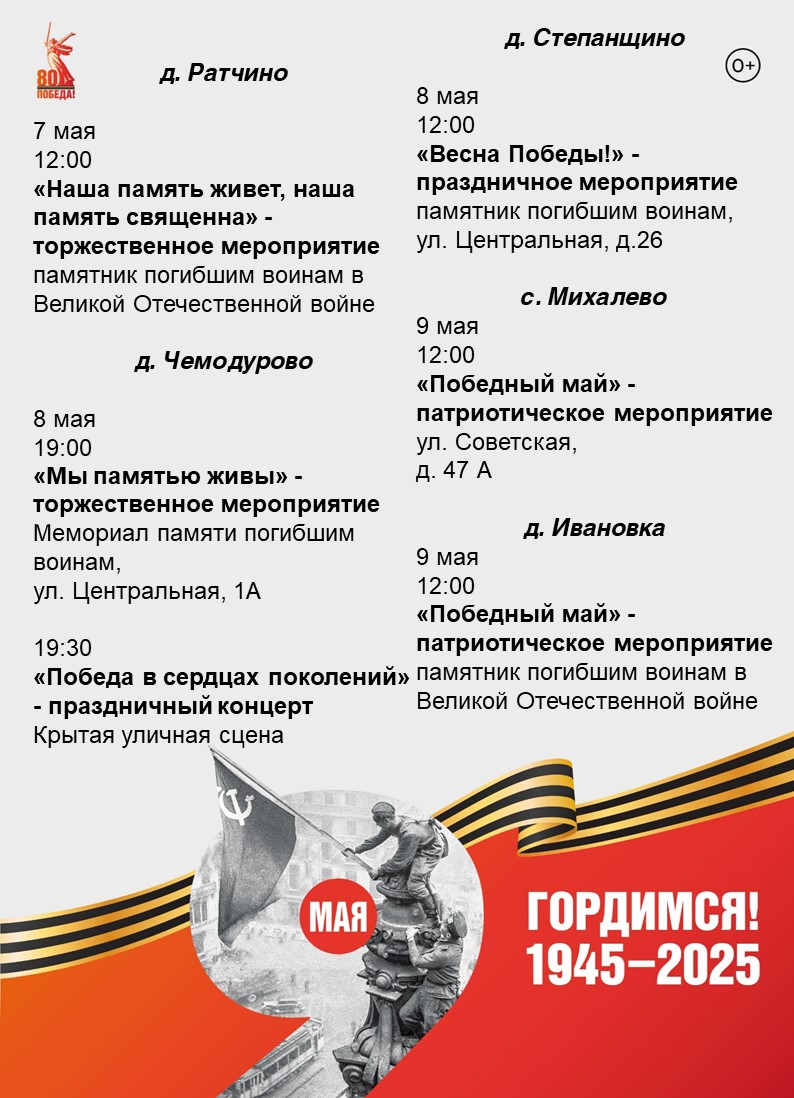 80
ПОБЕДА!

д. Ратчино

7 мая
12:00
«Наша память живет, наша память священна» - торжественное мероприятие
памятник погибшим воинам в Великой Отечественной войне

д. Чемодурово

8 мая
19:00
«Мы памятью живы» - торжественное мероприятие
Мемориал памяти погибшим воинам,
ул. Центральная, 1А

19:30
«Победа в сердцах поколений» - праздничный концерт
Крытая уличная сцена

д. Степанщино

0+

8 мая
12:00
«Весна Победы!» - праздничное мероприятие
памятник погибшим воинам,
ул. Центральная, д.26

с. Михалево

9 мая
12:00
«Победный май» - патриотическое мероприятие
ул. Советская,
д. 47 А

д. Ивановка

9 мая
12:00
«Победный май» - патриотическое мероприятие
памятник погибшим воинам в Великой Отечественной войне

МАЯ

ГОРДИМСЯ!
1945–2025